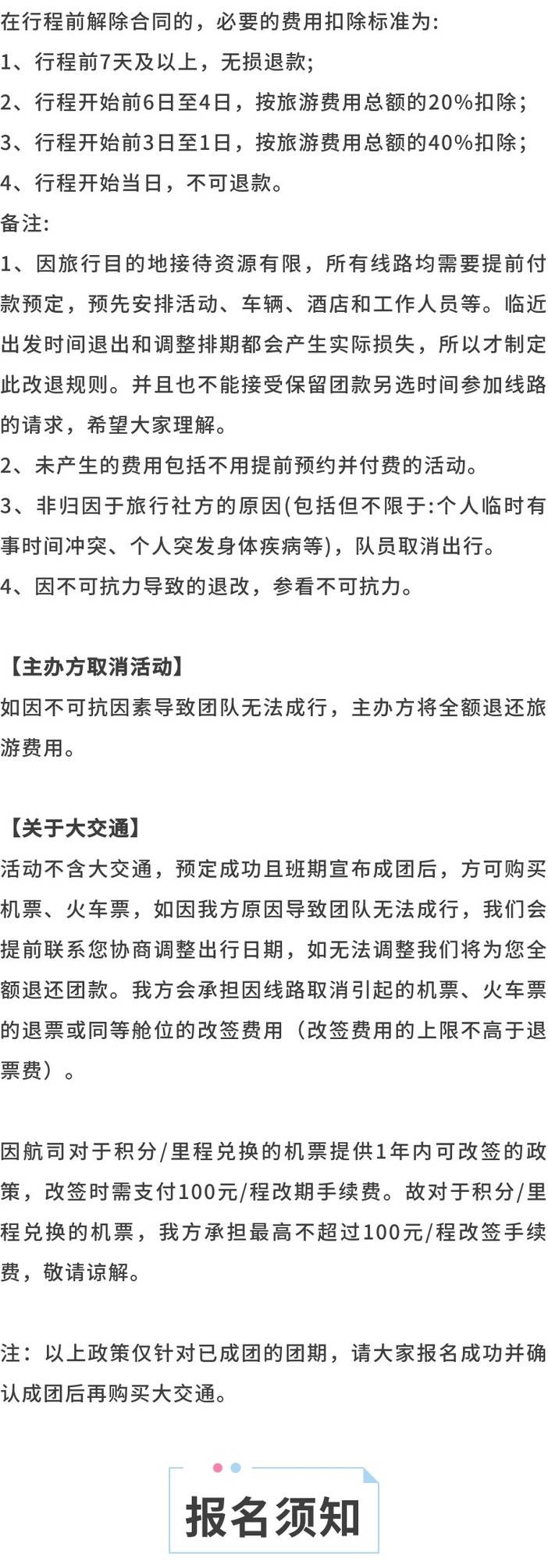 在行程前解除合同的，必要的费用扣除标准为:
1、行程前7天及以上，无损退款;
2、行程开始前6日至4日，按旅游费用总额的20%扣除;
3、行程开始前3日至1日，按旅游费用总额的40%扣除;
4、行程开始当日，不可退款。
备注:
1、因旅行目的地接待资源有限，所有线路均需要提前付款预定，预先安排活动、车辆、酒店和工作人员等。临近出发时间退出和调整排期都会产生实际损失，所以才制定此改退规则。并且也不能接受保留团款另选时间参加线路的请求，希望大家理解。
2、未产生的费用包括不用提前预约并付费的活动。
3、非归因于旅行社方的原因(包括但不限于:个人临时有事时间冲突、个人突发身体疾病等)，队员取消出行。
4、因不可抗力导致的退改，参看不可抗力。

【主办方取消活动】
如因不可抗因素导致团队无法成行，主办方将全额退还旅游费用。

【关于大交通】
活动不含大交通，预定成功且班期宣布成团后，方可购买机票、火车票，如因我方原因导致团队无法成行，我们会提前联系您协商调整出行日期，如无法调整我们将为您全额退还团款。我方会承担因线路取消引起的机票、火车票的退票或同等舱位的改签费用（改签费用的上限不高于退票费）。

因航司对于积分/里程兑换的机票提供1年内可改签的政策，改签时需支付100元/程改期手续费。故对于积分/里程兑换的机票，我方承担最高不超过100元/程改签手续费，敬请谅解。

注：以上政策仅针对已成团的团期，请大家报名成功并确认成团后再购买大交通。

报名须知